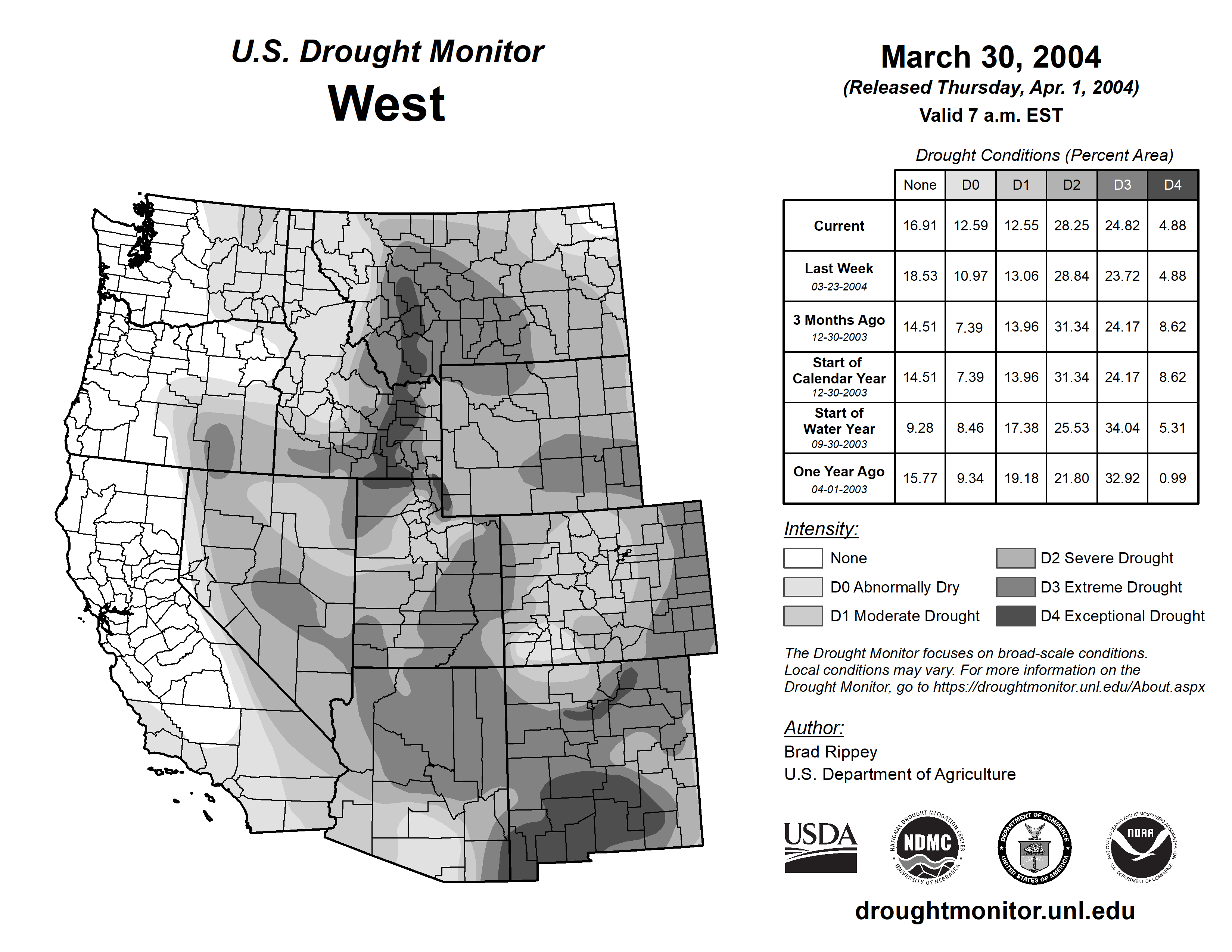 U.S. Drought Monitor
West

March 30, 2004
(Released Thursday, Apr. 1, 2004)
Valid 7 a.m. EST

Drought Conditions (Percent Area)

| | None | D0 | D1 | D2 | D3 | D4 |
|---|---|---|---|---|---|---|
| Current | 16.91 | 12.59 | 12.55 | 28.25 | 24.82 | 4.88 |
| Last Week 03-23-2004 | 18.53 | 10.97 | 13.06 | 28.84 | 23.72 | 4.88 |
| 3 Months Ago 12-30-2003 | 14.51 | 7.39 | 13.96 | 31.34 | 24.17 | 8.62 |
| Start of Calendar Year 12-30-2003 | 14.51 | 7.39 | 13.96 | 31.34 | 24.17 | 8.62 |
| Start of Water Year 09-30-2003 | 9.28 | 8.46 | 17.38 | 25.53 | 34.04 | 5.31 |
| One Year Ago 04-01-2003 | 15.77 | 9.34 | 19.18 | 21.80 | 32.92 | 0.99 |

Intensity:
None
D0 Abnormally Dry
D1 Moderate Drought
D2 Severe Drought
D3 Extreme Drought
D4 Exceptional Drought

The Drought Monitor focuses on broad-scale conditions. Local conditions may vary. For more information on the Drought Monitor, go to https://droughtmonitor.unl.edu/About.aspx

Author:
Brad Rippey
U.S. Department of Agriculture

USDA
NATIONAL DROUGHT MITIGATION CENTER NDMC UNIVERSITY OF NEBRASKA
DEPARTMENT OF COMMERCE UNITED STATES OF AMERICA
NATIONAL OCEANIC AND ATMOSPHERIC ADMINISTRATION NOAA U.S. DEPARTMENT OF COMMERCE

droughtmonitor.unl.edu